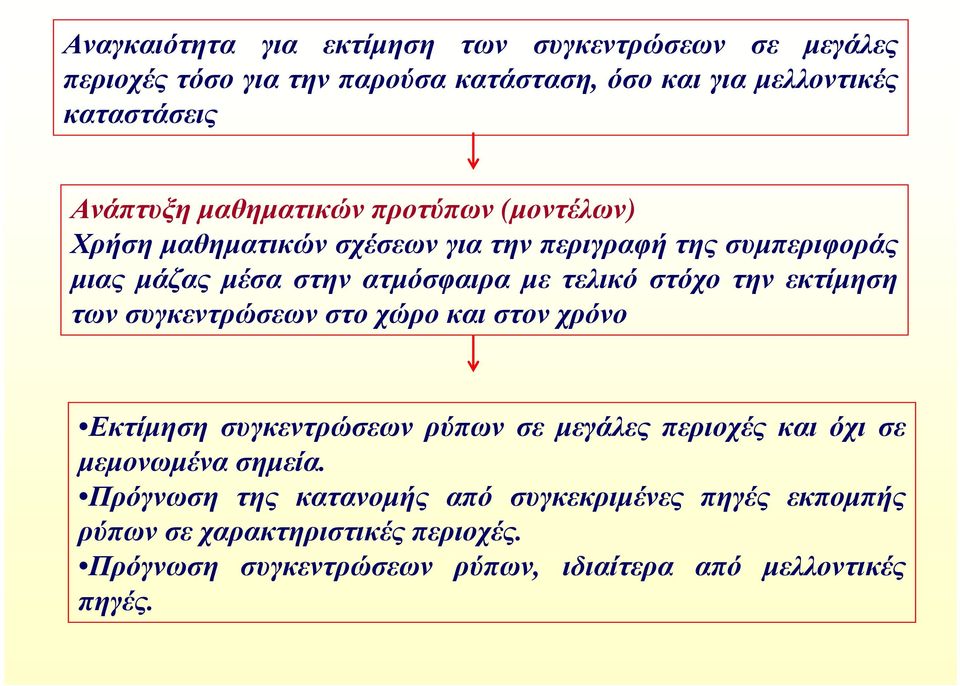 Αναγκαιότητα για εκτίμηση των συγκεντρώσεων σε μεγάλες περιοχές τόσο για την παρούσα κατάσταση, όσο και για μελλοντικές καταστάσεις

Ανάπτυξη μαθηματικών προτύπων (μοντέλων)
Χρήση μαθηματικών σχέσεων για την περιγραφή της συμπεριφοράς μιας μάζας μέσα στην ατμόσφαιρα με τελικό στόχο την εκτίμηση των συγκεντρώσεων στο χώρο και στον χρόνο

•Εκτίμηση συγκεντρώσεων ρύπων σε μεγάλες περιοχές και όχι σε μεμονωμένα σημεία.
•Πρόγνωση της κατανομής από συγκεκριμένες πηγές εκπομπής ρύπων σε χαρακτηριστικές περιοχές.
•Πρόγνωση συγκεντρώσεων ρύπων, ιδιαίτερα από μελλοντικές πηγές.